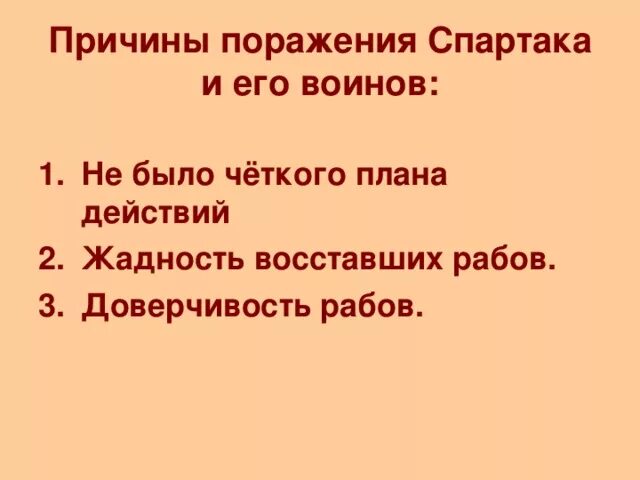 Причины поражения Спартака и его воинов:

1. Не было чёткого плана действий
2. Жадность восставших рабов.
3. Доверчивость рабов.